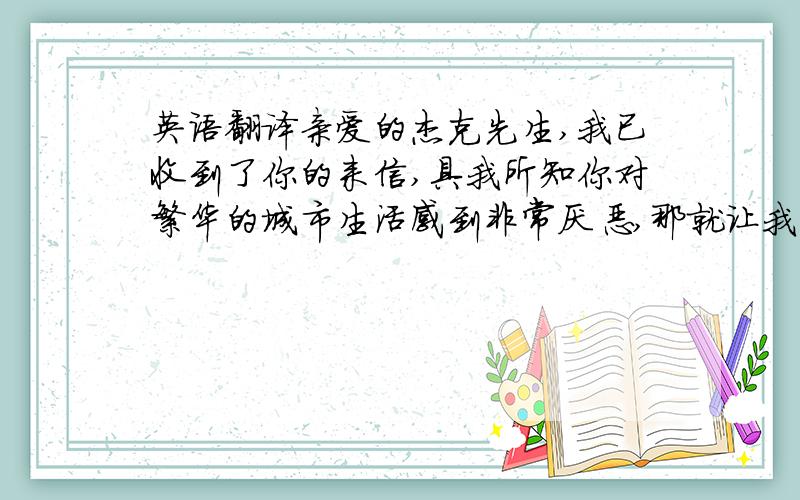 英语翻译亲爱的杰克先生,我已收到了你的来信,具我所知你对繁华的城市生活感到非常厌恶,那就让我